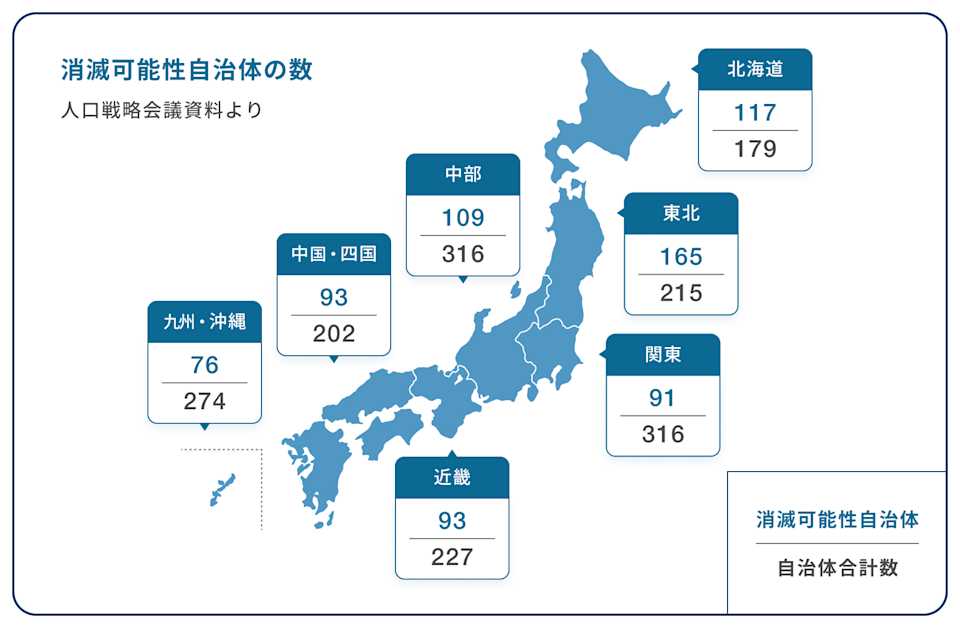 消滅可能性自治体の数
人口戦略会議資料より

北海道
117
179

東北
165
215

中部
109
316

中国・四国
93
202

九州・沖縄
76
274

関東
91
316

近畿
93
227

消滅可能性自治体
自治体合計数